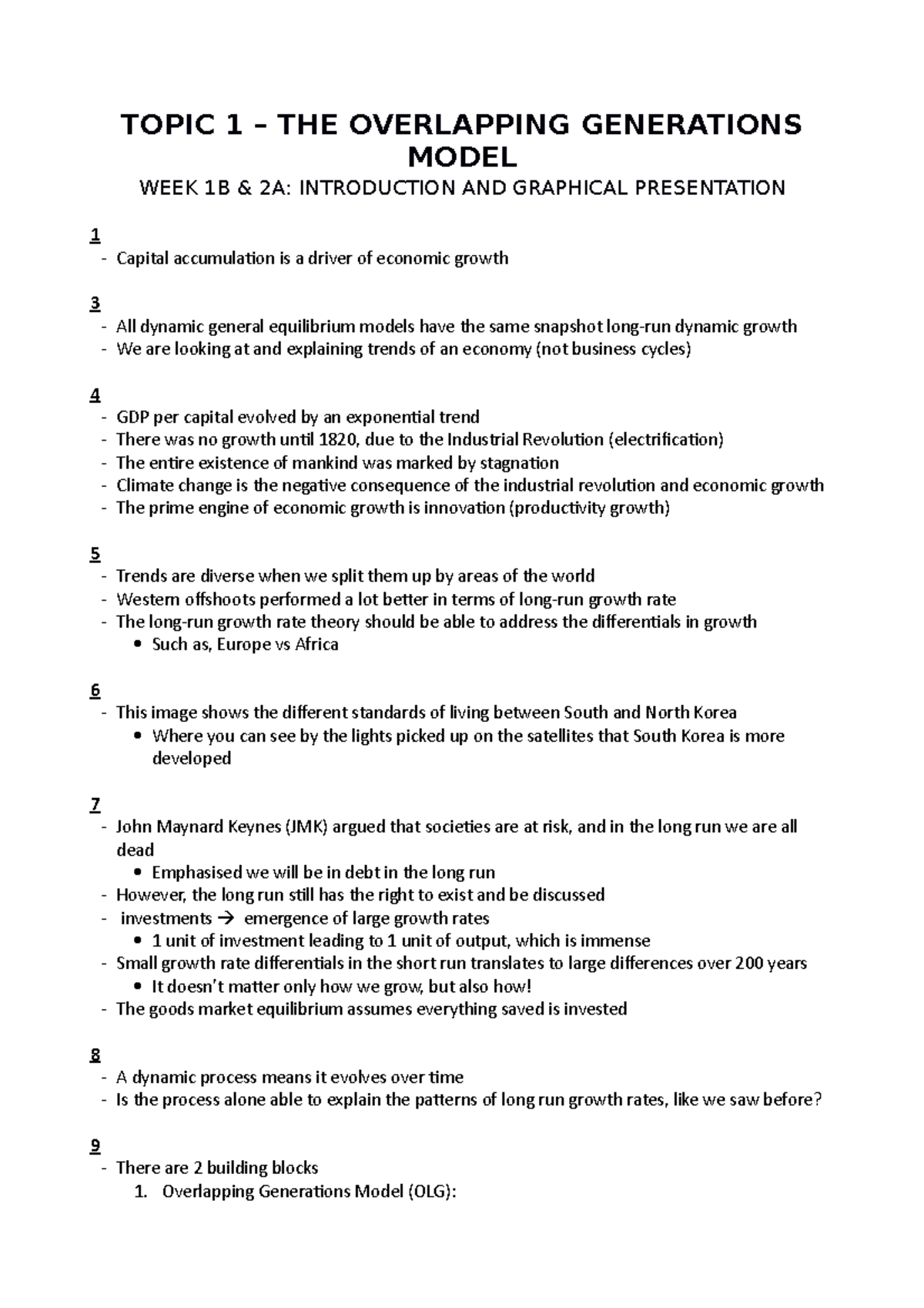 TOPIC 1 – THE OVERLAPPING GENERATIONS MODEL

WEEK 1B & 2A: INTRODUCTION AND GRAPHICAL PRESENTATION

1
- Capital accumulation is a driver of economic growth

3
- All dynamic general equilibrium models have the same snapshot long-run dynamic growth
- We are looking at and explaining trends of an economy (not business cycles)

4
- GDP per capital evolved by an exponential trend
- There was no growth until 1820, due to the Industrial Revolution (electrification)
- The entire existence of mankind was marked by stagnation
- Climate change is the negative consequence of the industrial revolution and economic growth
- The prime engine of economic growth is innovation (productivity growth)

5
- Trends are diverse when we split them up by areas of the world
- Western offshoots performed a lot better in terms of long-run growth rate
- The long-run growth rate theory should be able to address the differentials in growth
  • Such as, Europe vs Africa

6
- This image shows the different standards of living between South and North Korea
  • Where you can see by the lights picked up on the satellites that South Korea is more developed

7
- John Maynard Keynes (JMK) argued that societies are at risk, and in the long run we are all dead
  • Emphasised we will be in debt in the long run
- However, the long run still has the right to exist and be discussed
- investments → emergence of large growth rates
  • 1 unit of investment leading to 1 unit of output, which is immense
- Small growth rate differentials in the short run translates to large differences over 200 years
  • It doesn't matter only how we grow, but also how!
- The goods market equilibrium assumes everything saved is invested

8
- A dynamic process means it evolves over time
- Is the process alone able to explain the patterns of long run growth rates, like we saw before?

9
- There are 2 building blocks
  1. Overlapping Generations Model (OLG):